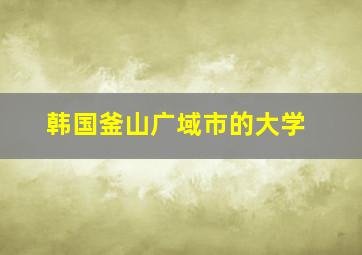 韩国釜山广域市的大学